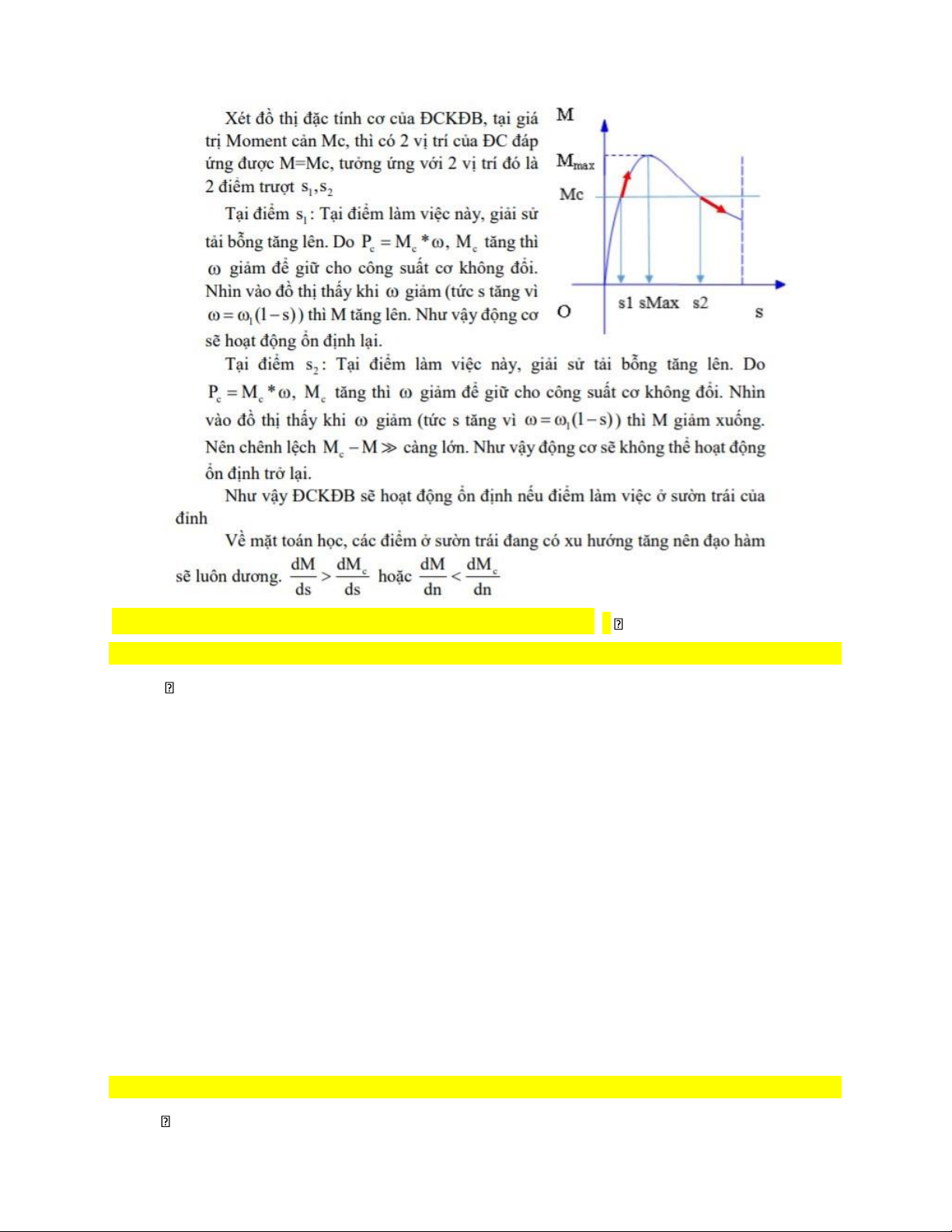 Xét đồ thị đặc tính cơ của ĐCKĐB, tại giá trị Moment cản Mc, thì có 2 vị trí của ĐC đáp ứng được M=Mc, tưởng ứng với 2 vị trí đó là 2 điểm trượt $s_1, s_2$

Tại điểm $s_1$: Tại điểm làm việc này, giải sử tải bỗng tăng lên. Do $P_c = M_c * \omega$, $M_c$ tăng thì $\omega$ giảm để giữ cho công suất cơ không đổi. Nhìn vào đồ thị thấy khi $\omega$ giảm (tức s tăng vì $\omega = \omega_1(1-s)$) thì M tăng lên. Như vậy động cơ sẽ hoạt động ổn định lại.

M

$M_{max}$

Mc

O

s1 sMax s2

s

Tại điểm $s_2$: Tại điểm làm việc này, giải sử tải bỗng tăng lên. Do $P_c = M_c * \omega$, $M_c$ tăng thì $\omega$ giảm để giữ cho công suất cơ không đổi. Nhìn vào đồ thị thấy khi $\omega$ giảm (tức s tăng vì $\omega = \omega_1(1-s)$) thì M giảm xuống. Nên chênh lệch $M_c - M \gg$ càng lớn. Như vậy động cơ sẽ không thể hoạt động ổn định trở lại.

Như vậy ĐCKĐB sẽ hoạt động ổn định nếu điểm làm việc ở sườn trái của đỉnh

Về mặt toán học, các điểm ở sườn trái đang có xu hướng tăng nên đạo hàm sẽ luôn dương. $\frac{dM}{ds} > \frac{dM_c}{ds}$ hoặc $\frac{dM}{dn} < \frac{dM_c}{dn}$